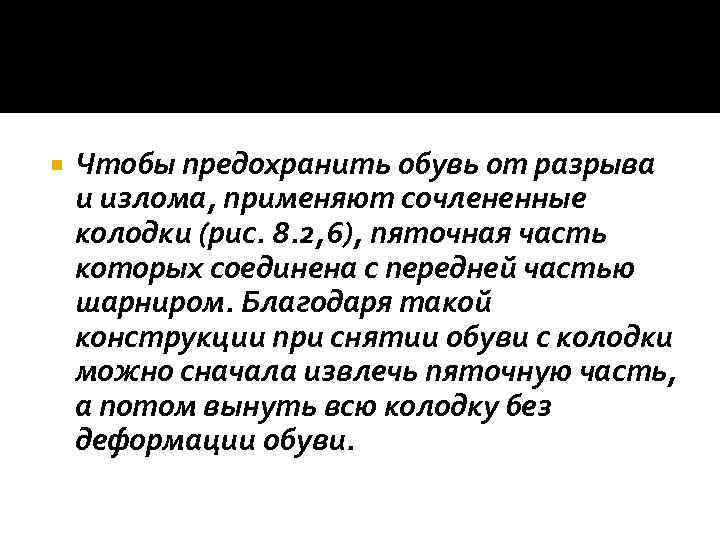 • Чтобы предохранить обувь от разрыва и излома, применяют сочлененные колодки (рис. 8.2,6), пяточная часть которых соединена с передней частью шарниром. Благодаря такой конструкции при снятии обуви с колодки можно сначала извлечь пяточную часть, а потом вынуть всю колодку без деформации обуви.